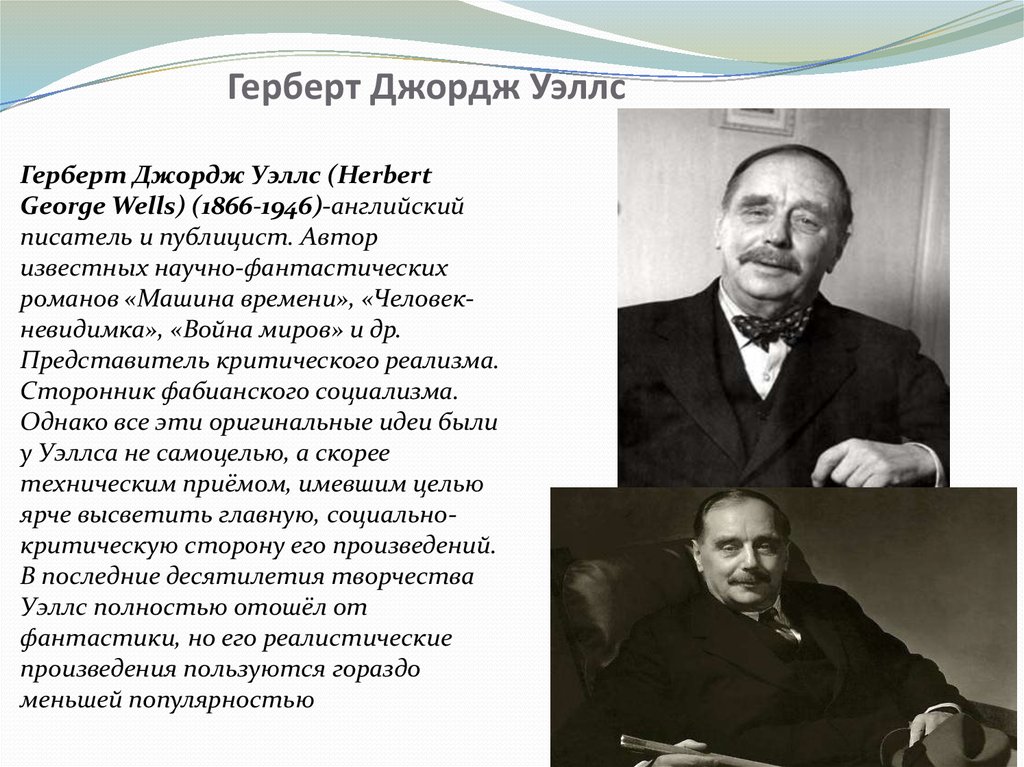 Герберт Джордж Уэллс

Герберт Джордж Уэллс (Herbert George Wells) (1866-1946)-английский писатель и публицист. Автор известных научно-фантастических романов «Машина времени», «Человек-невидимка», «Война миров» и др. Представитель критического реализма. Сторонник фабианского социализма. Однако все эти оригинальные идеи были у Уэллса не самоцелью, а скорее техническим приёмом, имевшим целью ярче высветить главную, социально-критическую сторону его произведений. В последние десятилетия творчества Уэллс полностью отошёл от фантастики, но его реалистические произведения пользуются гораздо меньшей популярностью